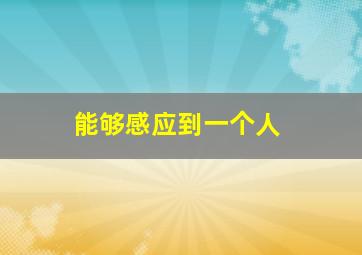 能够感应到一个人